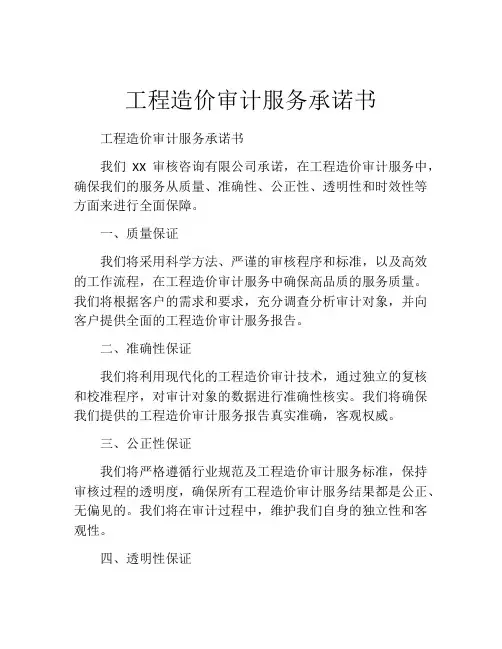 工程造价审计服务承诺书

工程造价审计服务承诺书

我们 xx 审核咨询有限公司承诺，在工程造价审计服务中，确保我们的服务从质量、准确性、公正性、透明性和时效性等方面来进行全面保障。

一、质量保证

我们将采用科学方法、严谨的审核程序和标准，以及高效的工作流程，在工程造价审计服务中确保高品质的服务质量。我们将根据客户的需求和要求，充分调查分析审计对象，并向客户提供全面的工程造价审计服务报告。

二、准确性保证

我们将利用现代化的工程造价审计技术，通过独立的复核和校准程序，对审计对象的数据进行准确性核实。我们将确保我们提供的工程造价审计服务报告真实准确，客观权威。

三、公正性保证

我们将严格遵循行业规范及工程造价审计服务标准，保持审核过程的透明度，确保所有工程造价审计服务结果都是公正、无偏见的。我们将在审计过程中，维护我们自身的独立性和客观性。

四、透明性保证